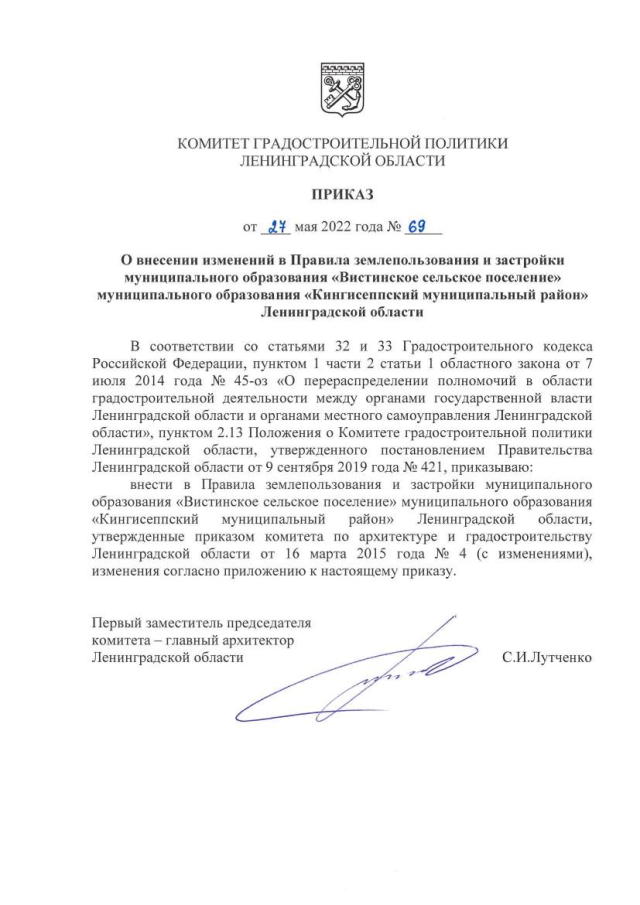 КОМИТЕТ ГРАДОСТРОИТЕЛЬНОЙ ПОЛИТИКИ
ЛЕНИНГРАДСКОЙ ОБЛАСТИ

ПРИКАЗ

от 27 мая 2022 года № 69

О внесении изменений в Правила землепользования и застройки муниципального образования «Вистинское сельское поселение» муниципального образования «Кингисеппский муниципальный район» Ленинградской области

В соответствии со статьями 32 и 33 Градостроительного кодекса Российской Федерации, пунктом 1 части 2 статьи 1 областного закона от 7 июля 2014 года № 45-оз «О перераспределении полномочий в области градостроительной деятельности между органами государственной власти Ленинградской области и органами местного самоуправления Ленинградской области», пунктом 2.13 Положения о Комитете градостроительной политики Ленинградской области, утвержденного постановлением Правительства Ленинградской области от 9 сентября 2019 года № 421, приказываю:

внести в Правила землепользования и застройки муниципального образования «Вистинское сельское поселение» муниципального образования «Кингисеппский муниципальный район» Ленинградской области, утвержденные приказом комитета по архитектуре и градостроительству Ленинградской области от 16 марта 2015 года № 4 (с изменениями), изменения согласно приложению к настоящему приказу.

Первый заместитель председателя комитета – главный архитектор Ленинградской области

С.И.Лутченко